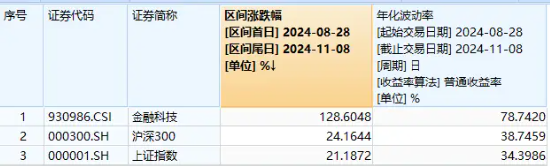 | 序号 | 证券代码 | 证券简称 | 区间涨跌幅 [区间首日] 2024-08-28 [区间尾日] 2024-11-08 [单位] %↓ | 年化波动率 [起始交易日期] 2024-08-28 [截止交易日期] 2024-11-08 [周期] 日 [收益率算法] 普通收益率 [单位] % |
|---|---|---|---|---|
| 1 | 930986.CSI | 金融科技 | 128.6048 | 78.7420 |
| 2 | 000300.SH | 沪深300 | 24.1644 | 38.7459 |
| 3 | 000001.SH | 上证指数 | 21.1872 | 34.3986 |